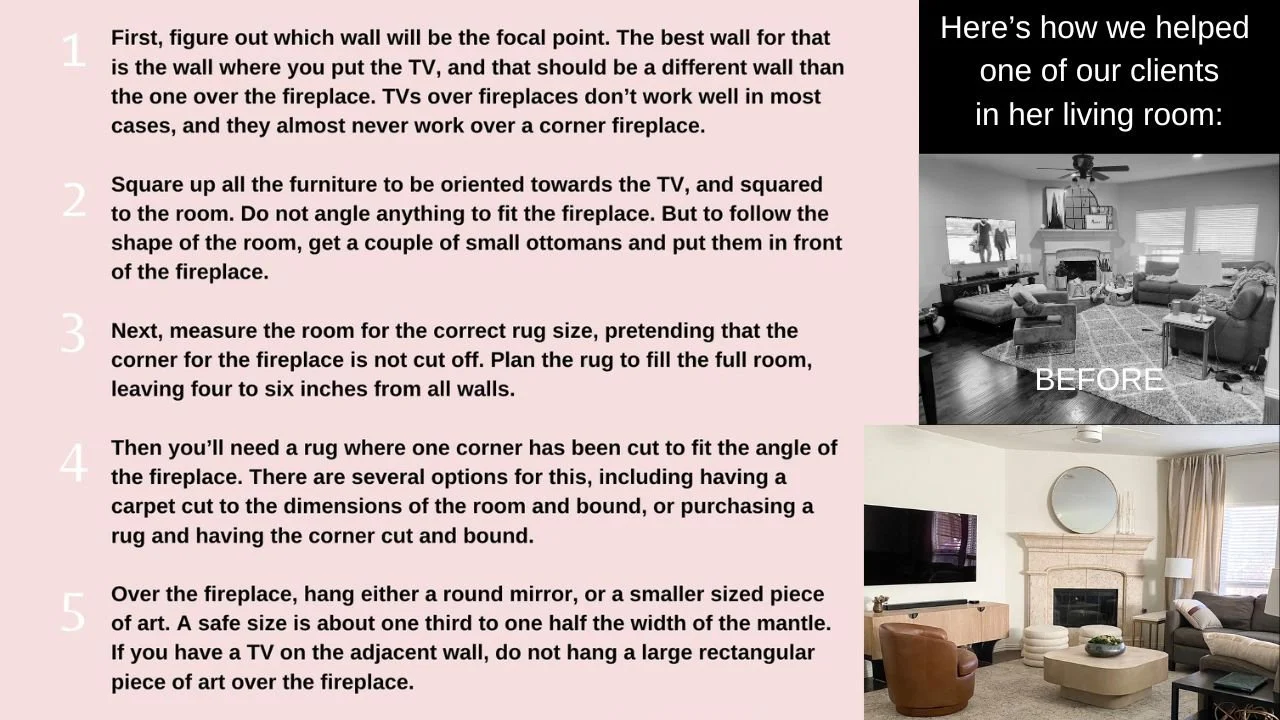 1
First, figure out which wall will be the focal point. The best wall for that is the wall where you put the TV, and that should be a different wall than the one over the fireplace. TVs over fireplaces don't work well in most cases, and they almost never work over a corner fireplace.

2
Square up all the furniture to be oriented towards the TV, and squared to the room. Do not angle anything to fit the fireplace. But to follow the shape of the room, get a couple of small ottomans and put them in front of the fireplace.

3
Next, measure the room for the correct rug size, pretending that the corner for the fireplace is not cut off. Plan the rug to fill the full room, leaving four to six inches from all walls.

4
Then you'll need a rug where one corner has been cut to fit the angle of the fireplace. There are several options for this, including having a carpet cut to the dimensions of the room and bound, or purchasing a rug and having the corner cut and bound.

5
Over the fireplace, hang either a round mirror, or a smaller sized piece of art. A safe size is about one third to one half the width of the mantle. If you have a TV on the adjacent wall, do not hang a large rectangular piece of art over the fireplace.

Here's how we helped
one of our clients
in her living room:

BEFORE